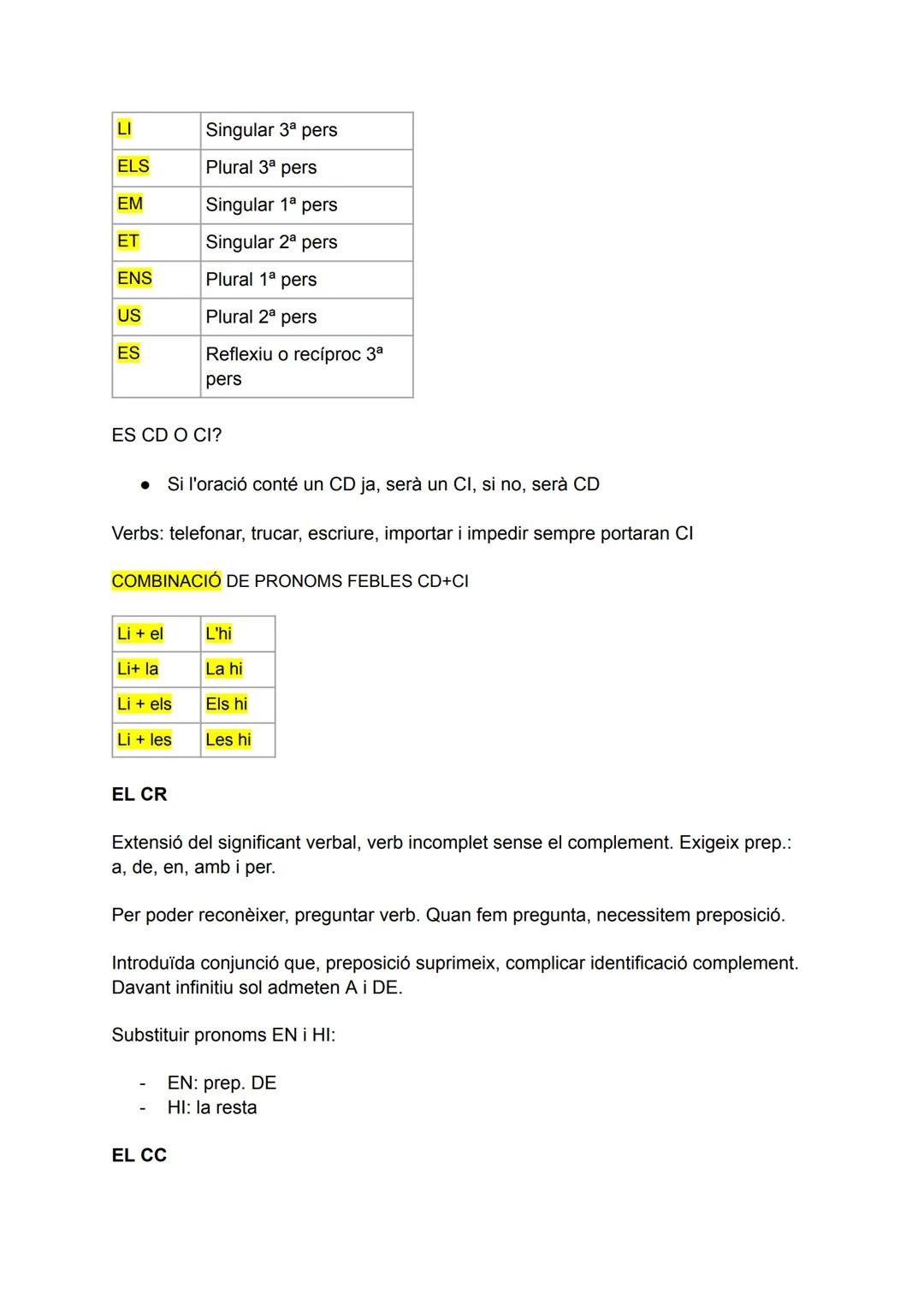 | LI | Singular 3ª pers |
|---|---|
| ELS | Plural 3ª pers |
| EM | Singular 1ª pers |
| ET | Singular 2ª pers |
| ENS | Plural 1ª pers |
| US | Plural 2ª pers |
| ES | Reflexiu o recíproc 3ª pers |

ES CD O CI?

● Si l'oració conté un CD ja, serà un CI, si no, serà CD

Verbs: telefonar, trucar, escriure, importar i impedir sempre portaran CI

COMBINACIÓ DE PRONOMS FEBLES CD+CI

| Li + el | L'hi |
|---|---|
| Li+ la | La hi |
| Li + els | Els hi |
| Li + les | Les hi |

EL CR

Extensió del significant verbal, verb incomplet sense el complement. Exigeix prep.: a, de, en, amb i per.

Per poder reconèixer, preguntar verb. Quan fem pregunta, necessitem preposició.

Introduïda conjunció que, preposició suprimeix, complicar identificació complement. Davant infinitiu sol admeten A i DE.

Substituir pronoms EN i HI:

- EN: prep. DE
- HI: la resta

EL CC